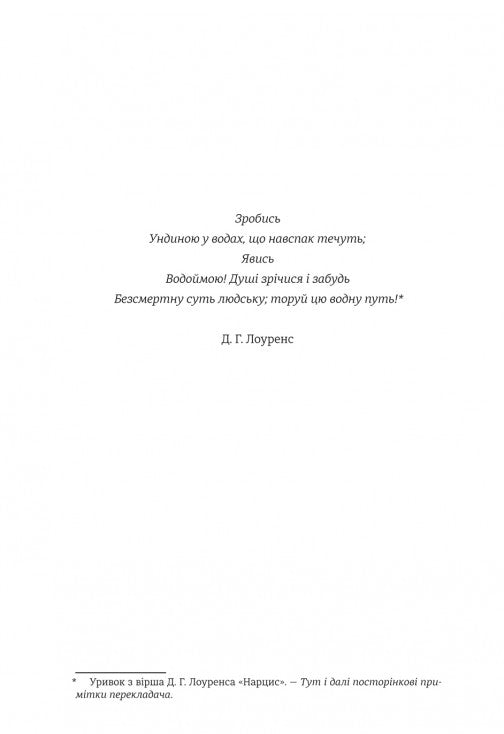 Зробись
Ундиною у водах, що навспак течуть;
Явись
Водоймою! Душі зрічися і забудь
Безсмертну суть людську; торуй цю водну путь!*

Д. Г. Лоуренс

* Уривок з вірша Д. Г. Лоуренса «Нарцис». — Тут і далі посторінкові примітки перекладача.